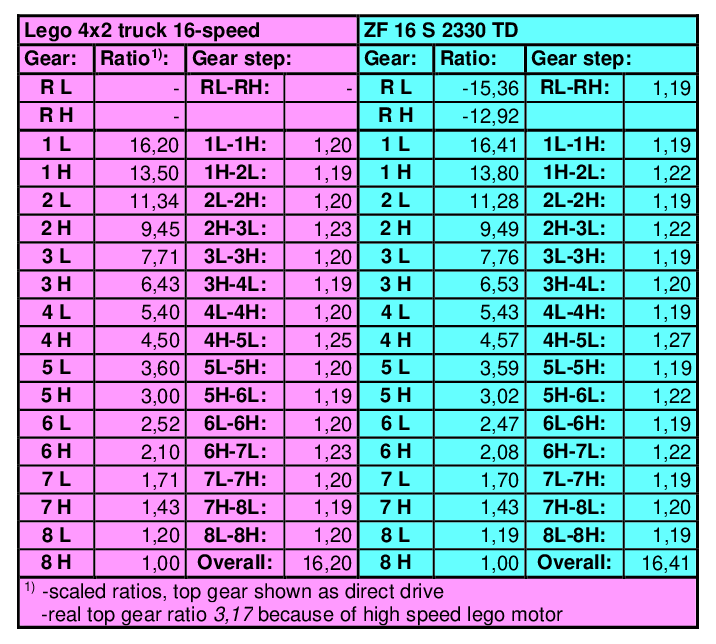 | Lego 4x2 truck 16-speed | | | | ZF 16 S 2330 TD | | | |
|---|---|---|---|---|---|---|---|
| Gear: | Ratio$^{1)}$: | Gear step: | | Gear: | Ratio: | Gear step: | |
| R L | - | RL-RH: | - | R L | -15,36 | RL-RH: | 1,19 |
| R H | - | | | R H | -12,92 | | |
| 1 L | 16,20 | 1L-1H: | 1,20 | 1 L | 16,41 | 1L-1H: | 1,19 |
| 1 H | 13,50 | 1H-2L: | 1,19 | 1 H | 13,80 | 1H-2L: | 1,22 |
| 2 L | 11,34 | 2L-2H: | 1,20 | 2 L | 11,28 | 2L-2H: | 1,19 |
| 2 H | 9,45 | 2H-3L: | 1,23 | 2 H | 9,49 | 2H-3L: | 1,22 |
| 3 L | 7,71 | 3L-3H: | 1,20 | 3 L | 7,76 | 3L-3H: | 1,19 |
| 3 H | 6,43 | 3H-4L: | 1,19 | 3 H | 6,53 | 3H-4L: | 1,20 |
| 4 L | 5,40 | 4L-4H: | 1,20 | 4 L | 5,43 | 4L-4H: | 1,19 |
| 4 H | 4,50 | 4H-5L: | 1,25 | 4 H | 4,57 | 4H-5L: | 1,27 |
| 5 L | 3,60 | 5L-5H: | 1,20 | 5 L | 3,59 | 5L-5H: | 1,19 |
| 5 H | 3,00 | 5H-6L: | 1,19 | 5 H | 3,02 | 5H-6L: | 1,22 |
| 6 L | 2,52 | 6L-6H: | 1,20 | 6 L | 2,47 | 6L-6H: | 1,19 |
| 6 H | 2,10 | 6H-7L: | 1,23 | 6 H | 2,08 | 6H-7L: | 1,22 |
| 7 L | 1,71 | 7L-7H: | 1,20 | 7 L | 1,70 | 7L-7H: | 1,19 |
| 7 H | 1,43 | 7H-8L: | 1,19 | 7 H | 1,43 | 7H-8L: | 1,20 |
| 8 L | 1,20 | 8L-8H: | 1,20 | 8 L | 1,19 | 8L-8H: | 1,19 |
| 8 H | 1,00 | Overall: | 16,20 | 8 H | 1,00 | Overall: | 16,41 |

$^{1)}$ -scaled ratios, top gear shown as direct drive
-real top gear ratio 3,17 because of high speed lego motor